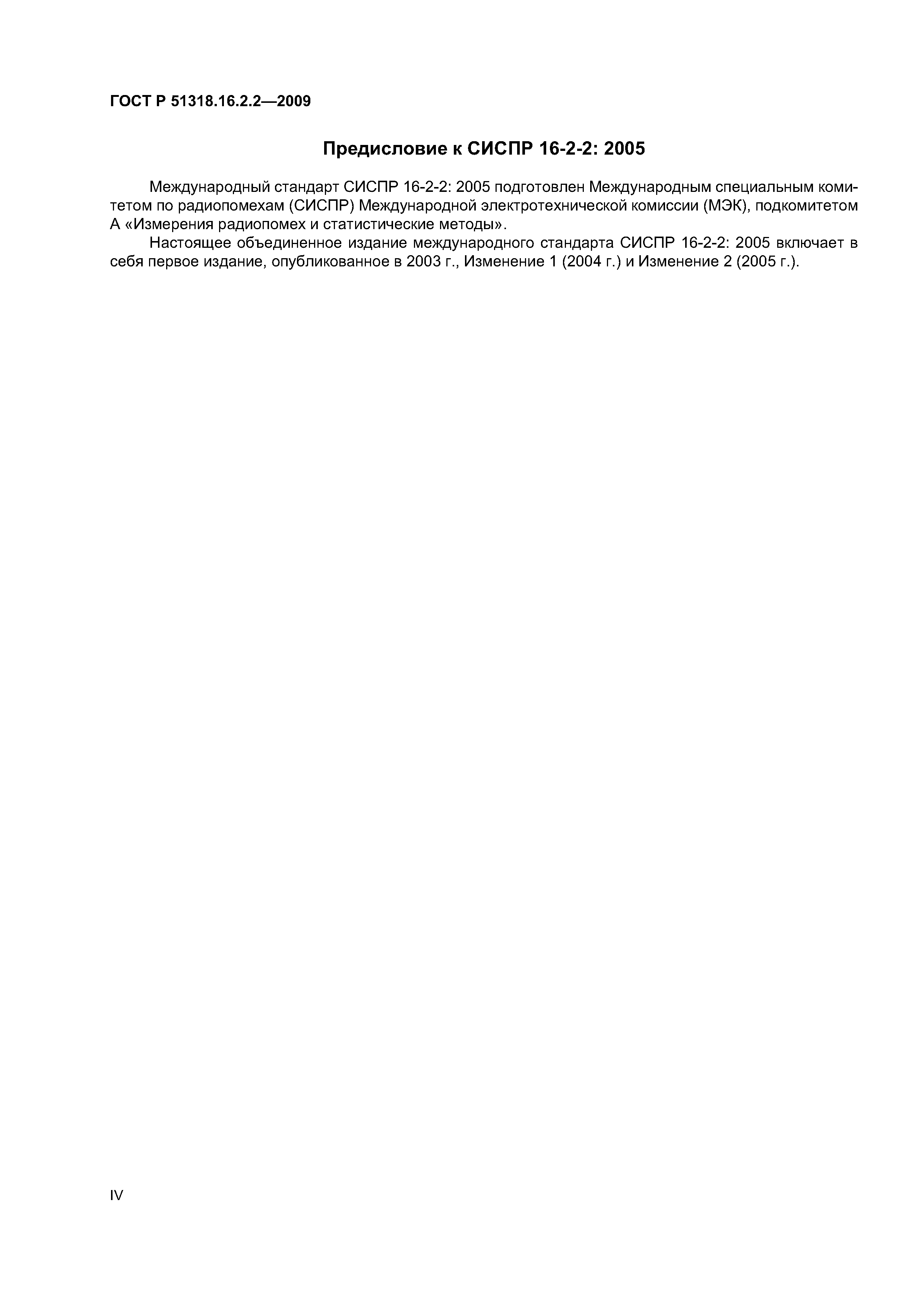 ГОСТ Р 51318.16.2.2—2009

Предисловие к СИСПР 16-2-2: 2005

Международный стандарт СИСПР 16-2-2: 2005 подготовлен Международным специальным комитетом по радиопомехам (СИСПР) Международной электротехнической комиссии (МЭК), подкомитетом А «Измерения радиопомех и статистические методы».

Настоящее объединенное издание международного стандарта СИСПР 16-2-2: 2005 включает в себя первое издание, опубликованное в 2003 г., Изменение 1 (2004 г.) и Изменение 2 (2005 г.).

IV